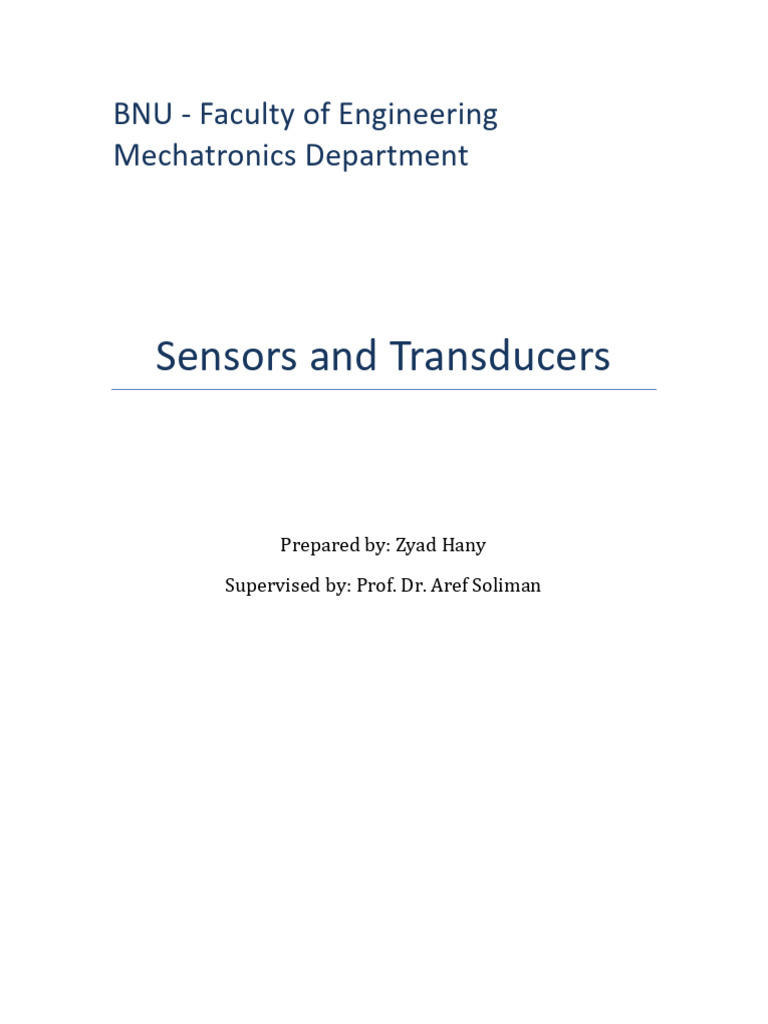 BNU - Faculty of Engineering
Mechatronics Department

Sensors and Transducers

Prepared by: Zyad Hany

Supervised by: Prof. Dr. Aref Soliman